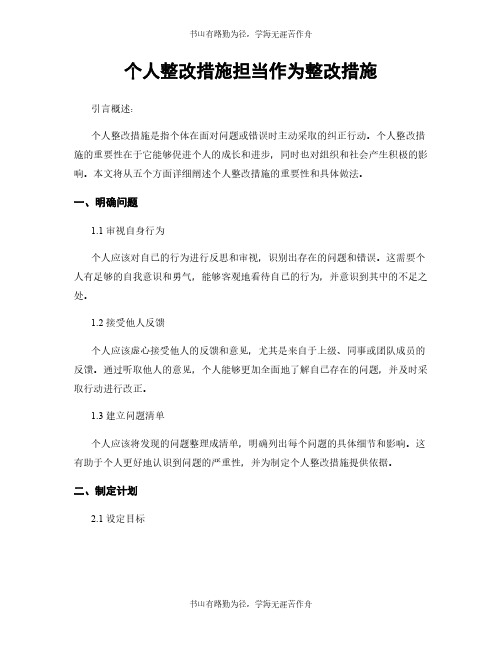 书山有路勤为径，学海无涯苦作舟

个人整改措施担当作为整改措施

引言概述：

个人整改措施是指个体在面对问题或错误时主动采取的纠正行动。个人整改措施的重要性在于它能够促进个人的成长和进步，同时也对组织和社会产生积极的影响。本文将从五个方面详细阐述个人整改措施的重要性和具体做法。

一、明确问题

1.1 审视自身行为

个人应该对自己的行为进行反思和审视，识别出存在的问题和错误。这需要个人有足够的自我意识和勇气，能够客观地看待自己的行为，并意识到其中的不足之处。

1.2 接受他人反馈

个人应该虚心接受他人的反馈和意见，尤其是来自于上级、同事或团队成员的反馈。通过听取他人的意见，个人能够更加全面地了解自己存在的问题，并及时采取行动进行改正。

1.3 建立问题清单

个人应该将发现的问题整理成清单，明确列出每个问题的具体细节和影响。这有助于个人更好地认识到问题的严重性，并为制定个人整改措施提供依据。

二、制定计划

2.1 设定目标

书山有路勤为径，学海无涯苦作舟